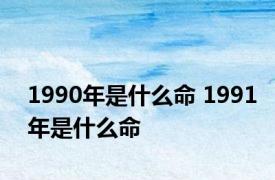 1990年是什么命 1991年是什么命